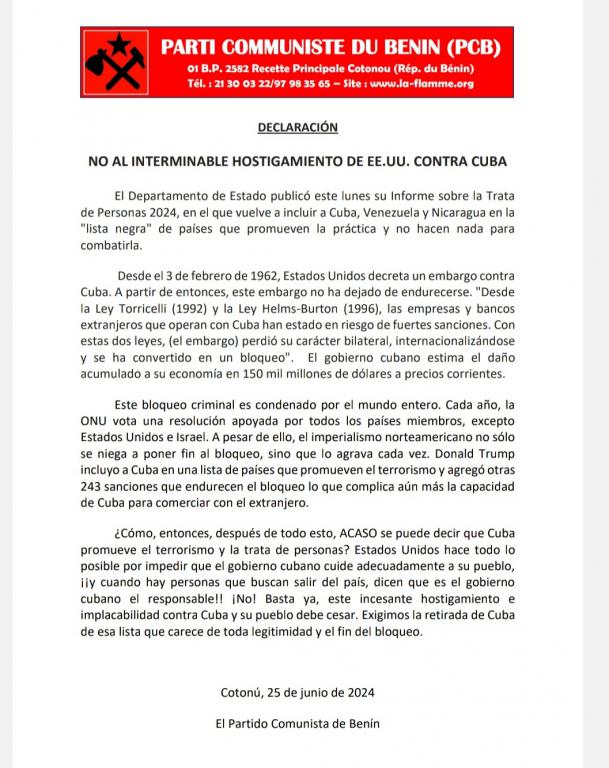 PARTI COMMUNISTE DU BENIN (PCB)
01 B.P. 2582 Recette Principale Cotonou (Rép. du Bénin)
Tél. : 21 30 03 22/97 98 35 65 – Site : www.la-flamme.org

DECLARACIÓN

NO AL INTERMINABLE HOSTIGAMIENTO DE EE.UU. CONTRA CUBA

El Departamento de Estado publicó este lunes su Informe sobre la Trata de Personas 2024, en el que vuelve a incluir a Cuba, Venezuela y Nicaragua en la "lista negra" de países que promueven la práctica y no hacen nada para combatirla.

Desde el 3 de febrero de 1962, Estados Unidos decreta un embargo contra Cuba. A partir de entonces, este embargo no ha dejado de endurecerse. "Desde la Ley Torricelli (1992) y la Ley Helms-Burton (1996), las empresas y bancos extranjeros que operan con Cuba han estado en riesgo de fuertes sanciones. Con estas dos leyes, (el embargo) perdió su carácter bilateral, internacionalizándose y se ha convertido en un bloqueo". El gobierno cubano estima el daño acumulado a su economía en 150 mil millones de dólares a precios corrientes.

Este bloqueo criminal es condenado por el mundo entero. Cada año, la ONU vota una resolución apoyada por todos los países miembros, excepto Estados Unidos e Israel. A pesar de ello, el imperialismo norteamericano no sólo se niega a poner fin al bloqueo, sino que lo agrava cada vez. Donald Trump incluyo a Cuba en una lista de países que promueven el terrorismo y agregó otras 243 sanciones que endurecen el bloqueo lo que complica aún más la capacidad de Cuba para comerciar con el extranjero.

¿Cómo, entonces, después de todo esto, ACASO se puede decir que Cuba promueve el terrorismo y la trata de personas? Estados Unidos hace todo lo posible por impedir que el gobierno cubano cuide adecuadamente a su pueblo, ¡¡y cuando hay personas que buscan salir del país, dicen que es el gobierno cubano el responsable!! ¡No! Basta ya, este incesante hostigamiento e implacabilidad contra Cuba y su pueblo debe cesar. Exigimos la retirada de Cuba de esa lista que carece de toda legitimidad y el fin del bloqueo.

Cotonú, 25 de junio de 2024

El Partido Comunista de Benín